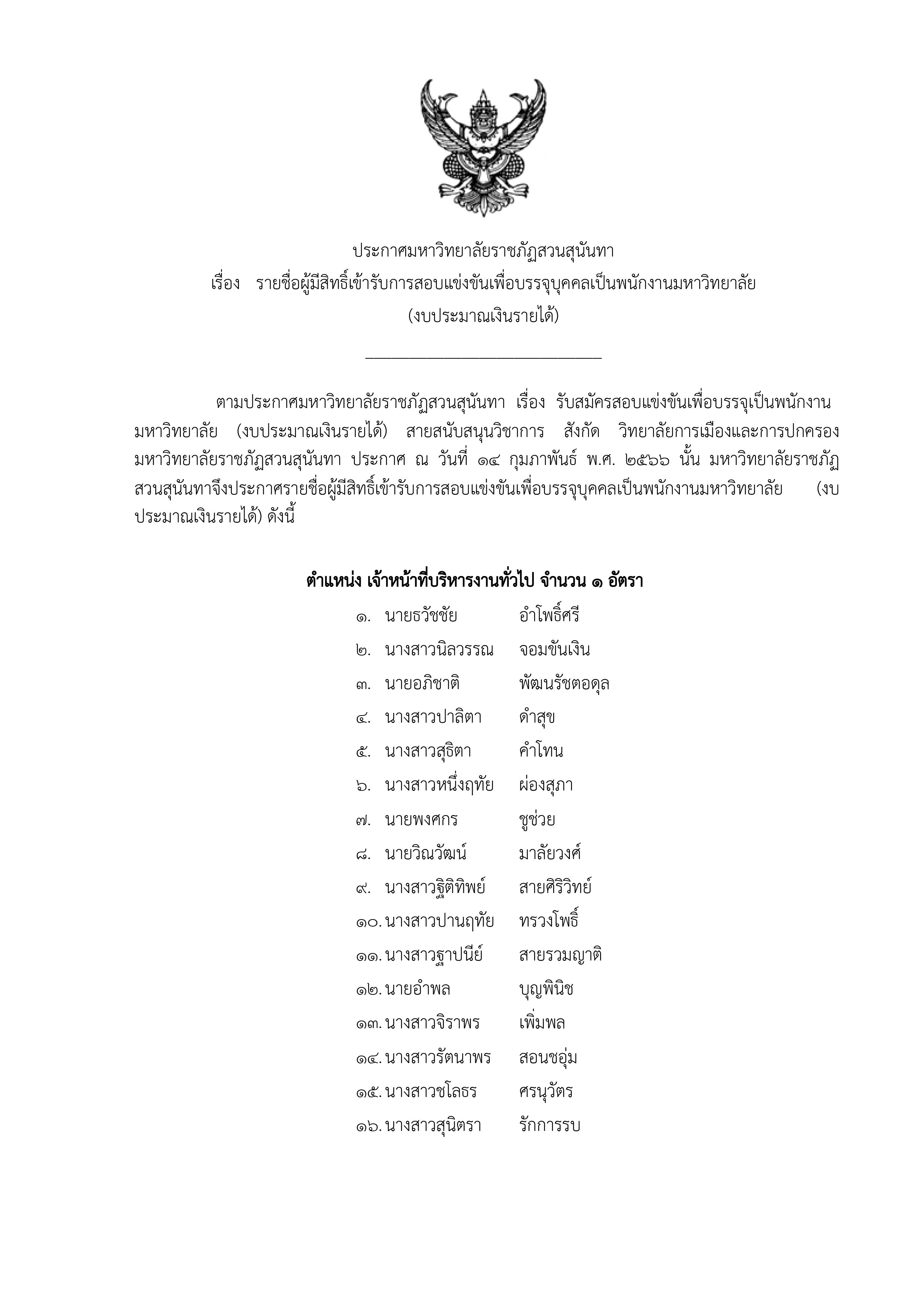 ประกาศมหาวิทยาลัยราชภัฏสวนสุนันทา
เรื่อง รายชื่อผู้มีสิทธิ์เข้ารับการสอบแข่งขันเพื่อบรรจุบุคคลเป็นพนักงานมหาวิทยาลัย
(งบประมาณเงินรายได้)

ตามประกาศมหาวิทยาลัยราชภัฏสวนสุนันทา เรื่อง รับสมัครสอบแข่งขันเพื่อบรรจุเป็นพนักงานมหาวิทยาลัย (งบประมาณเงินรายได้) สายสนับสนุนวิชาการ สังกัด วิทยาลัยการเมืองและการปกครอง มหาวิทยาลัยราชภัฏสวนสุนันทา ประกาศ ณ วันที่ ๑๔ กุมภาพันธ์ พ.ศ. ๒๕๖๖ นั้น มหาวิทยาลัยราชภัฏสวนสุนันทาจึงประกาศรายชื่อผู้มีสิทธิ์เข้ารับการสอบแข่งขันเพื่อบรรจุบุคคลเป็นพนักงานมหาวิทยาลัย (งบประมาณเงินรายได้) ดังนี้

ตำแหน่ง เจ้าหน้าที่บริหารงานทั่วไป จำนวน ๑ อัตรา
๑. นายธวัชชัย อำโพธิ์ศรี
๒. นางสาวนิลวรรณ จอมขันเงิน
๓. นายอภิชาติ พัฒนรัชตอดุล
๔. นางสาวปาลิตา ดำสุข
๕. นางสาวสุธิตา คำโทน
๖. นางสาวหนึ่งฤทัย ผ่องสุภา
๗. นายพงศกร ชูช่วย
๘. นายวิณวัฒน์ มาลัยวงศ์
๙. นางสาวฐิติทิพย์ สายศิริวิทย์
๑๐. นางสาวปานฤทัย ทรวงโพธิ์
๑๑. นางสาวฐาปนีย์ สายรวมญาติ
๑๒. นายอำพล บุญพินิช
๑๓. นางสาวจิราพร เพิ่มพล
๑๔. นางสาวรัตนาพร สอนชอุ่ม
๑๕. นางสาวชโลธร ศรนุวัตร
๑๖. นางสาวสุนิตรา รักการรบ